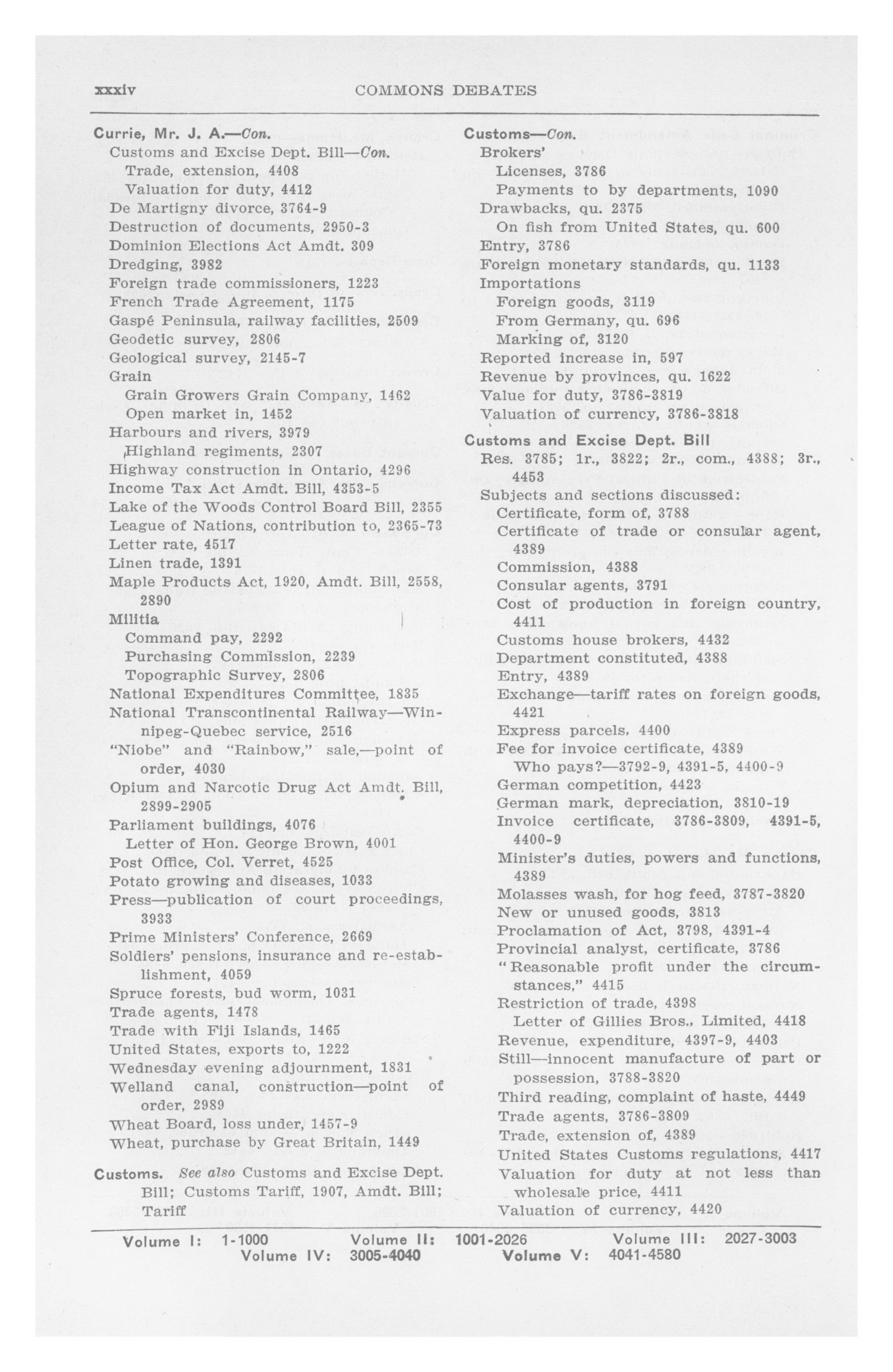 xxxiv COMMONS DEBATES

Currie, Mr. J. A.—Con.
Customs and Excise Dept. Bill—Con.
Trade, extension, 4408
Valuation for duty, 4412
De Martigny divorce, 3764-9
Destruction of documents, 2950-3
Dominion Elections Act Amdt. 309
Dredging, 3982
Foreign trade commissioners, 1223
French Trade Agreement, 1175
Gaspé Peninsula, railway facilities, 2509
Geodetic survey, 2806
Geological survey, 2145-7
Grain
Grain Growers Grain Company, 1462
Open market in, 1452
Harbours and rivers, 3979
Highland regiments, 2307
Highway construction in Ontario, 4296
Income Tax Act Amdt. Bill, 4353-5
Lake of the Woods Control Board Bill, 2355
League of Nations, contribution to, 2365-73
Letter rate, 4517
Linen trade, 1391
Maple Products Act, 1920, Amdt. Bill, 2558, 2890
Militia
Command pay, 2292
Purchasing Commission, 2239
Topographic Survey, 2806
National Expenditures Committee, 1835
National Transcontinental Railway—Winnipeg-Quebec service, 2516
"Niobe" and "Rainbow," sale,—point of order, 4030
Opium and Narcotic Drug Act Amdt. Bill, 2899-2905
Parliament buildings, 4076
Letter of Hon. George Brown, 4001
Post Office, Col. Verret, 4525
Potato growing and diseases, 1033
Press—publication of court proceedings, 3933
Prime Ministers' Conference, 2669
Soldiers' pensions, insurance and re-establishment, 4059
Spruce forests, bud worm, 1031
Trade agents, 1478
Trade with Fiji Islands, 1465
United States, exports to, 1222
Wednesday evening adjournment, 1831
Welland canal, construction—point of order, 2989
Wheat Board, loss under, 1457-9
Wheat, purchase by Great Britain, 1449

Customs. See also Customs and Excise Dept. Bill; Customs Tariff, 1907, Amdt. Bill; Tariff

Customs—Con.
Brokers'
Licenses, 3786
Payments to by departments, 1090
Drawbacks, qu. 2375
On fish from United States, qu. 600
Entry, 3786
Foreign monetary standards, qu. 1133
Importations
Foreign goods, 3119
From Germany, qu. 696
Marking of, 3120
Reported increase in, 597
Revenue by provinces, qu. 1622
Value for duty, 3786-3819
Valuation of currency, 3786-3818

Customs and Excise Dept. Bill
Res. 3785; 1r., 3822; 2r., com., 4388; 3r., 4453
Subjects and sections discussed:
Certificate, form of, 3788
Certificate of trade or consular agent, 4389
Commission, 4388
Consular agents, 3791
Cost of production in foreign country, 4411
Customs house brokers, 4432
Department constituted, 4388
Entry, 4389
Exchange—tariff rates on foreign goods, 4421
Express parcels, 4400
Fee for invoice certificate, 4389
Who pays?—3792-9, 4391-5, 4400-9
German competition, 4423
German mark, depreciation, 3810-19
Invoice certificate, 3786-3809, 4391-5, 4400-9
Minister's duties, powers and functions, 4389
Molasses wash, for hog feed, 3787-3820
New or unused goods, 3813
Proclamation of Act, 3798, 4391-4
Provincial analyst, certificate, 3786
"Reasonable profit under the circumstances," 4415
Restriction of trade, 4398
Letter of Gillies Bros., Limited, 4418
Revenue, expenditure, 4397-9, 4403
Still—innocent manufacture of part or possession, 3788-3820
Third reading, complaint of haste, 4449
Trade agents, 3786-3809
Trade, extension of, 4389
United States Customs regulations, 4417
Valuation for duty at not less than wholesale price, 4411
Valuation of currency, 4420

Volume I: 1-1000 Volume II: 1001-2026 Volume III: 2027-3003
Volume IV: 3005-4040 Volume V: 4041-4580